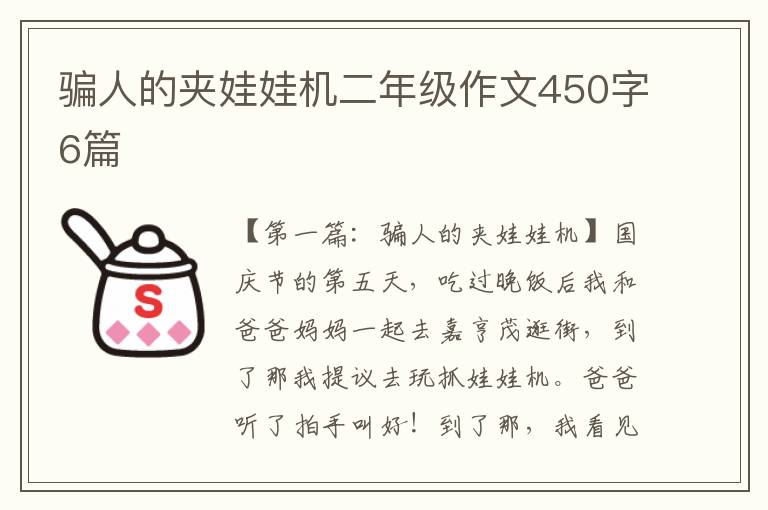 骗人的夹娃娃机二年级作文450字6篇

S

【第一篇：骗人的夹娃娃机】国庆节的第五天，吃过晚饭后我和爸爸妈妈一起去嘉亨茂逛街，到了那我提议去玩抓娃娃机。爸爸听了拍手叫好！到了那，我看见